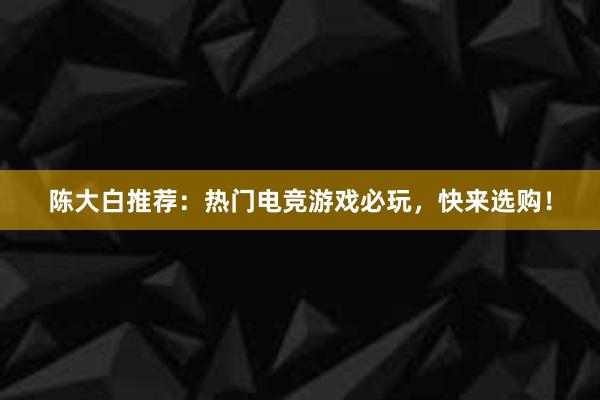 陈大白推荐：热门电竞游戏必玩，快来选购！